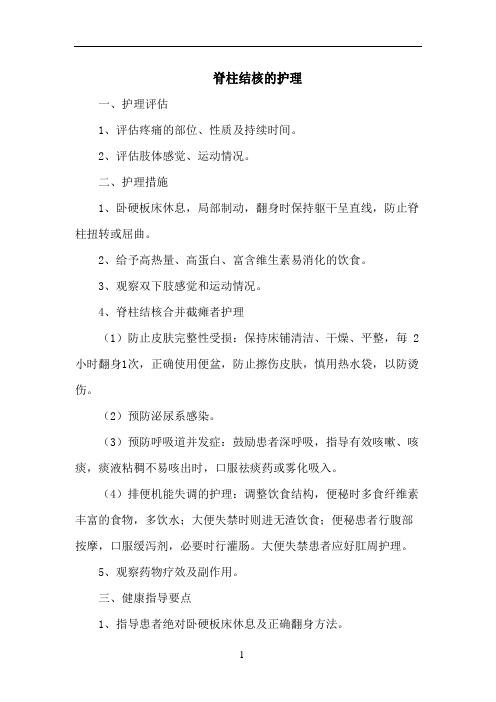 脊柱结核的护理

一、护理评估

1、评估疼痛的部位、性质及持续时间。

2、评估肢体感觉、运动情况。

二、护理措施

1、卧硬板床休息，局部制动，翻身时保持躯干呈直线，防止脊柱扭转或屈曲。

2、给予高热量、高蛋白、富含维生素易消化的饮食。

3、观察双下肢感觉和运动情况。

4、脊柱结核合并截瘫者护理

（1）防止皮肤完整性受损：保持床铺清洁、干燥、平整，每 2 小时翻身1次，正确使用便盆，防止擦伤皮肤，慎用热水袋，以防烫伤。

（2）预防泌尿系感染。

（3）预防呼吸道并发症：鼓励患者深呼吸，指导有效咳嗽、咳痰，痰液粘稠不易咳出时，口服祛痰药或雾化吸入。

（4）排便机能失调的护理：调整饮食结构，便秘时多食纤维素丰富的食物，多饮水；大便失禁时则进无渣饮食；便秘患者行腹部按摩，口服缓泻剂，必要时行灌肠。大便失禁患者应好肛周护理。

5、观察药物疗效及副作用。

三、健康指导要点

1、指导患者绝对卧硬板床休息及正确翻身方法。

1